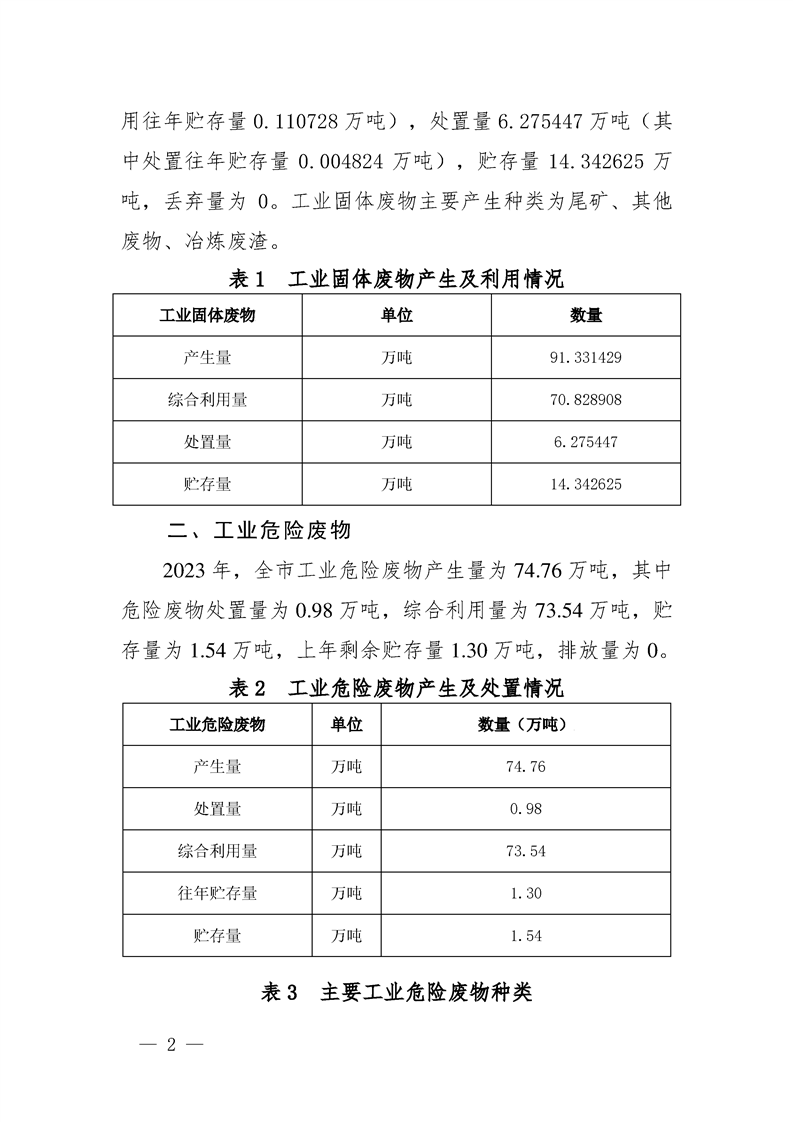 用往年贮存量 0.110728 万吨），处置量 6.275447 万吨（其中处置往年贮存量 0.004824 万吨），贮存量 14.342625 万吨，丢弃量为 0。工业固体废物主要产生种类为尾矿、其他废物、冶炼废渣。

表 1　工业固体废物产生及利用情况

| 工业固体废物 | 单位 | 数量 |
|---|---|---|
| 产生量 | 万吨 | 91.331429 |
| 综合利用量 | 万吨 | 70.828908 |
| 处置量 | 万吨 | 6.275447 |
| 贮存量 | 万吨 | 14.342625 |

二、工业危险废物

2023 年，全市工业危险废物产生量为 74.76 万吨，其中危险废物处置量为 0.98 万吨，综合利用量为 73.54 万吨，贮存量为 1.54 万吨，上年剩余贮存量 1.30 万吨，排放量为 0。

表 2　工业危险废物产生及处置情况

| 工业危险废物 | 单位 | 数量（万吨） |
|---|---|---|
| 产生量 | 万吨 | 74.76 |
| 处置量 | 万吨 | 0.98 |
| 综合利用量 | 万吨 | 73.54 |
| 往年贮存量 | 万吨 | 1.30 |
| 贮存量 | 万吨 | 1.54 |

表 3　主要工业危险废物种类

— 2 —